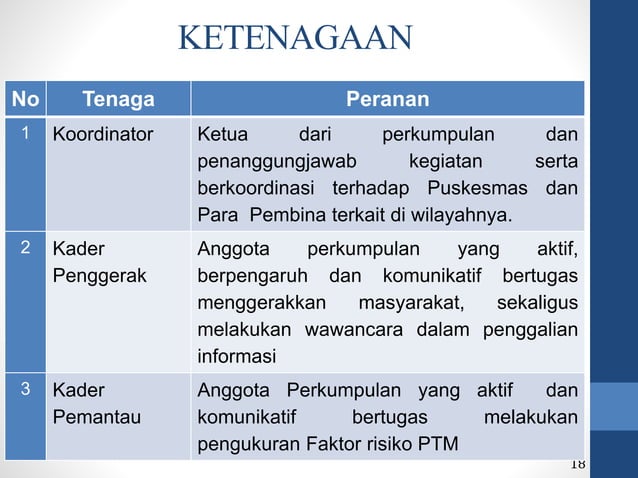 KETENAGAAN

| No | Tenaga | Peranan |
|---|---|---|
| 1 | Koordinator | Ketua dari perkumpulan dan penanggungjawab kegiatan serta berkoordinasi terhadap Puskesmas dan Para Pembina terkait di wilayahnya. |
| 2 | Kader Penggerak | Anggota perkumpulan yang aktif, berpengaruh dan komunikatif bertugas menggerakkan masyarakat, sekaligus melakukan wawancara dalam penggalian informasi |
| 3 | Kader Pemantau | Anggota Perkumpulan yang aktif dan komunikatif bertugas melakukan pengukuran Faktor risiko PTM |

18